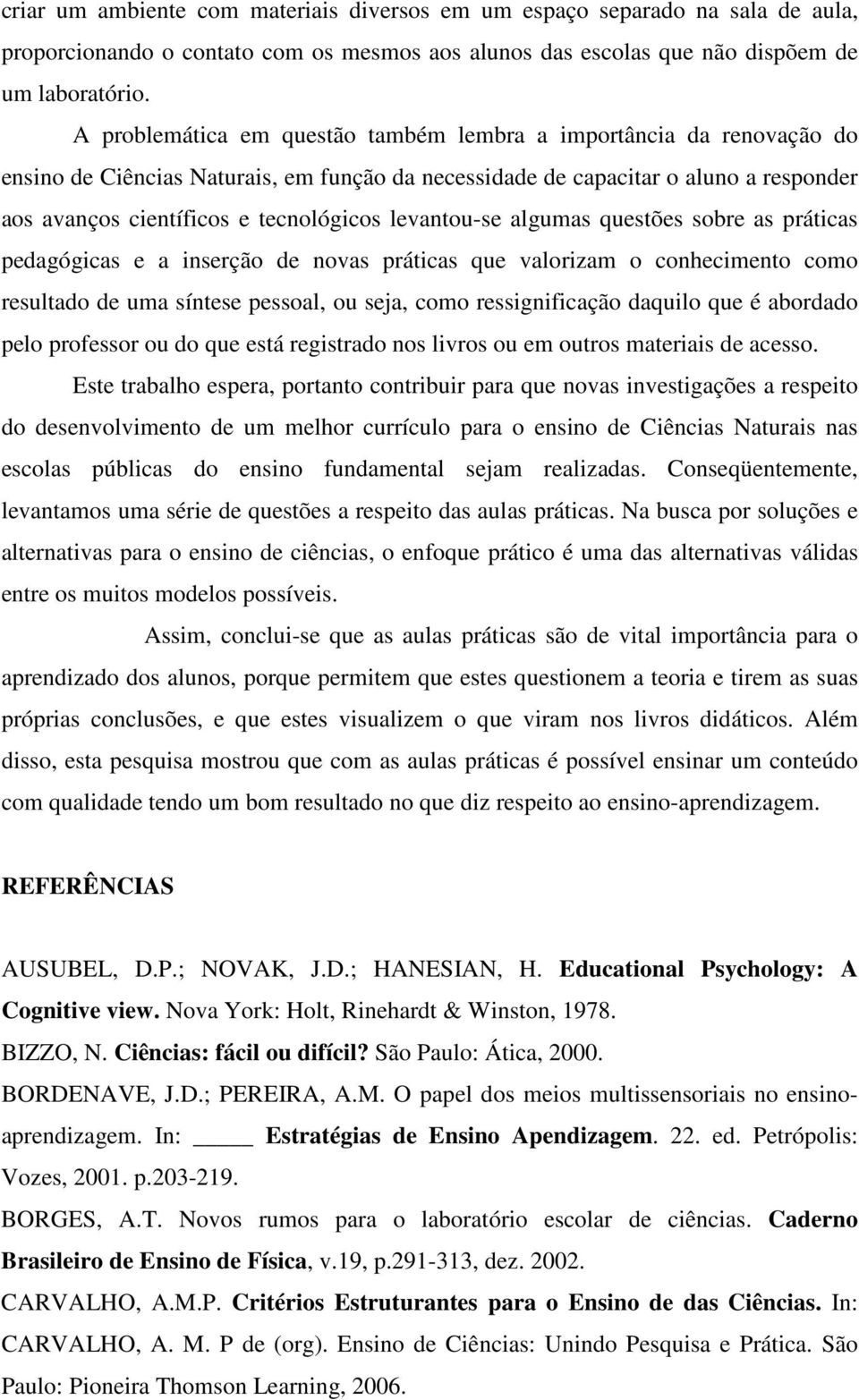 criar um ambiente com materiais diversos em um espaço separado na sala de aula, proporcionando o contato com os mesmos aos alunos das escolas que não dispõem de um laboratório.

A problemática em questão também lembra a importância da renovação do ensino de Ciências Naturais, em função da necessidade de capacitar o aluno a responder aos avanços científicos e tecnológicos levantou-se algumas questões sobre as práticas pedagógicas e a inserção de novas práticas que valorizam o conhecimento como resultado de uma síntese pessoal, ou seja, como ressignificação daquilo que é abordado pelo professor ou do que está registrado nos livros ou em outros materiais de acesso.

Este trabalho espera, portanto contribuir para que novas investigações a respeito do desenvolvimento de um melhor currículo para o ensino de Ciências Naturais nas escolas públicas do ensino fundamental sejam realizadas. Conseqüentemente, levantamos uma série de questões a respeito das aulas práticas. Na busca por soluções e alternativas para o ensino de ciências, o enfoque prático é uma das alternativas válidas entre os muitos modelos possíveis.

Assim, conclui-se que as aulas práticas são de vital importância para o aprendizado dos alunos, porque permitem que estes questionem a teoria e tirem as suas próprias conclusões, e que estes visualizem o que viram nos livros didáticos. Além disso, esta pesquisa mostrou que com as aulas práticas é possível ensinar um conteúdo com qualidade tendo um bom resultado no que diz respeito ao ensino-aprendizagem.

REFERÊNCIAS

AUSUBEL, D.P.; NOVAK, J.D.; HANESIAN, H. Educational Psychology: A Cognitive view. Nova York: Holt, Rinehardt & Winston, 1978.

BIZZO, N. Ciências: fácil ou difícil? São Paulo: Ática, 2000.

BORDENAVE, J.D.; PEREIRA, A.M. O papel dos meios multissensoriais no ensino-aprendizagem. In: ____ Estratégias de Ensino Apendizagem. 22. ed. Petrópolis: Vozes, 2001. p.203-219.

BORGES, A.T. Novos rumos para o laboratório escolar de ciências. Caderno Brasileiro de Ensino de Física, v.19, p.291-313, dez. 2002.

CARVALHO, A.M.P. Critérios Estruturantes para o Ensino de das Ciências. In: CARVALHO, A. M. P de (org). Ensino de Ciências: Unindo Pesquisa e Prática. São Paulo: Pioneira Thomson Learning, 2006.